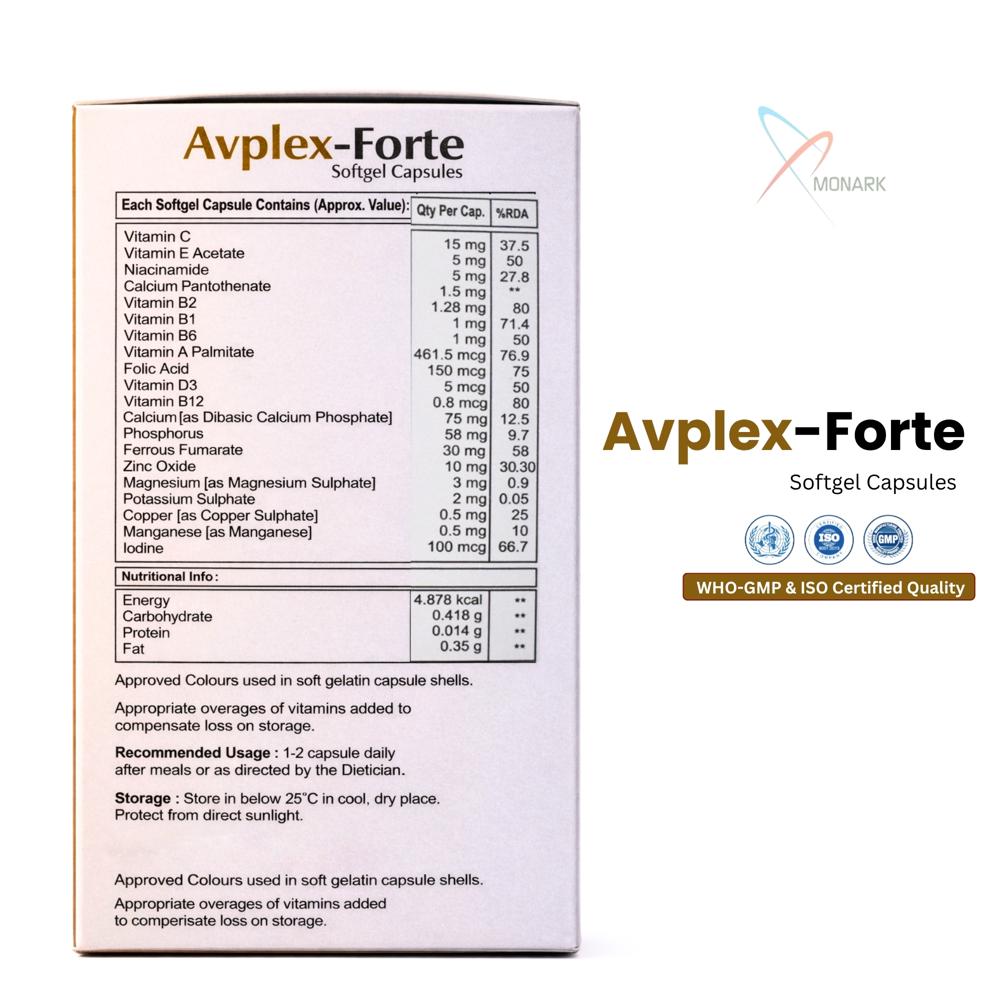 Avplex-Forte
Softgel Capsules

| Each Softgel Capsule Contains (Approx. Value): | Qty Per Cap. | %RDA |
|---|---|---|
| Vitamin C | 15 mg | 37.5 |
| Vitamin E Acetate | 5 mg | 50 |
| Niacinamide | 5 mg | 27.8 |
| Calcium Pantothenate | 1.5 mg | ** |
| Vitamin B2 | 1.28 mg | 80 |
| Vitamin B1 | 1 mg | 71.4 |
| Vitamin B6 | 1 mg | 50 |
| Vitamin A Palmitate | 461.5 mcg | 76.9 |
| Folic Acid | 150 mcg | 75 |
| Vitamin D3 | 5 mcg | 50 |
| Vitamin B12 | 0.8 mcg | 80 |
| Calcium [as Dibasic Calcium Phosphate] | 75 mg | 12.5 |
| Phosphorus | 58 mg | 9.7 |
| Ferrous Fumarate | 30 mg | 58 |
| Zinc Oxide | 10 mg | 30.30 |
| Magnesium [as Magnesium Sulphate] | 3 mg | 0.9 |
| Potassium Sulphate | 2 mg | 0.05 |
| Copper [as Copper Sulphate] | 0.5 mg | 25 |
| Manganese [as Manganese] | 0.5 mg | 10 |
| Iodine | 100 mcg | 66.7 |

| Nutritional Info: | | |
|---|---|---|
| Energy | 4.878 kcal | ** |
| Carbohydrate | 0.418 g | ** |
| Protein | 0.014 g | ** |
| Fat | 0.35 g | ** |

Approved Colours used in soft gelatin capsule shells.

Appropriate overages of vitamins added to compensate loss on storage.

Recommended Usage : 1-2 capsule daily after meals or as directed by the Dietician.

Storage : Store in below 25°C in cool, dry place. Protect from direct sunlight.

Approved Colours used in soft gelatin capsule shells.

Appropriate overages of vitamins added to comperisate loss on storage.

MONARK

Avplex-Forte
Softgel Capsules

ISO

GMP

WHO-GMP & ISO Certified Quality